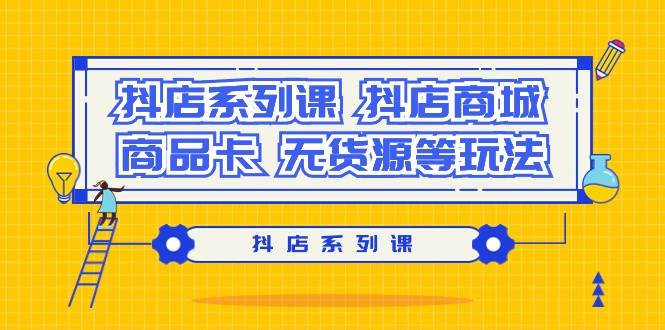 抖店系列课 抖店商城 商品卡 无货源等玩法

抖店系列课